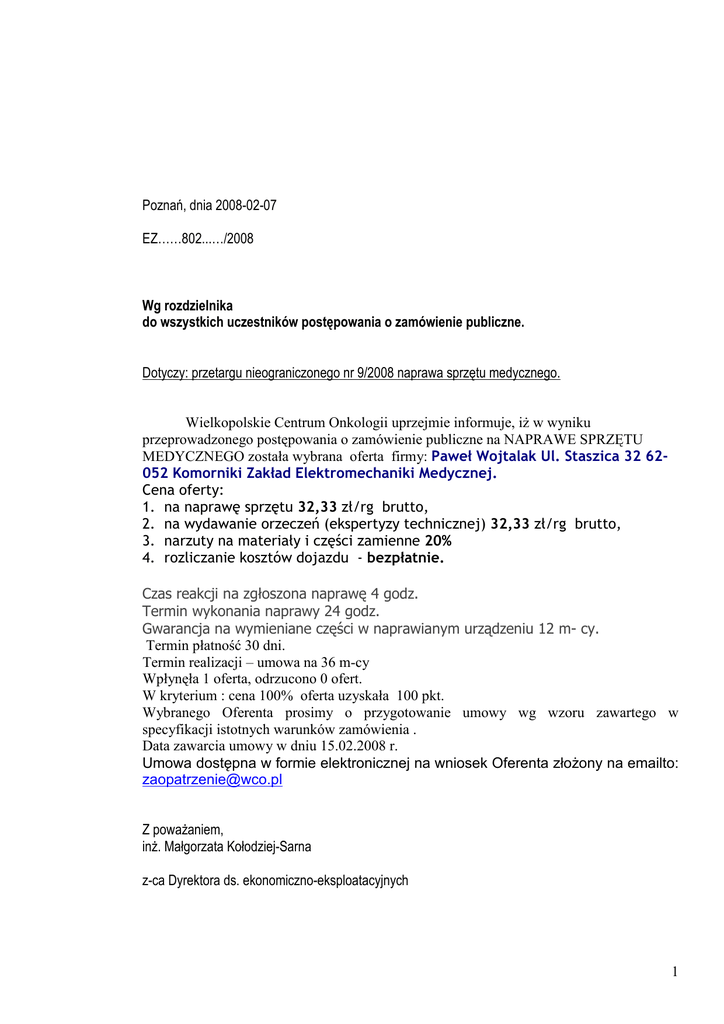 Poznań, dnia 2008-02-07

EZ……802....../2008

Wg rozdzielnika
do wszystkich uczestników postępowania o zamówienie publiczne.

Dotyczy: przetargu nieograniczonego nr 9/2008 naprawa sprzętu medycznego.

Wielkopolskie Centrum Onkologii uprzejmie informuje, iż w wyniku przeprowadzonego postępowania o zamówienie publiczne na NAPRAWE SPRZĘTU MEDYCZNEGO została wybrana oferta firmy: Paweł Wojtalak Ul. Staszica 32 62-052 Komorniki Zakład Elektromechaniki Medycznej.
Cena oferty:
1. na naprawę sprzętu 32,33 zł/rg brutto,
2. na wydawanie orzeczeń (ekspertyzy technicznej) 32,33 zł/rg brutto,
3. narzuty na materiały i części zamienne 20%
4. rozliczanie kosztów dojazdu - bezpłatnie.

Czas reakcji na zgłoszona naprawę 4 godz.
Termin wykonania naprawy 24 godz.
Gwarancja na wymieniane części w naprawianym urządzeniu 12 m- cy.
Termin płatność 30 dni.
Termin realizacji – umowa na 36 m-cy
Wpłynęła 1 oferta, odrzucono 0 ofert.
W kryterium : cena 100% oferta uzyskała 100 pkt.
Wybranego Oferenta prosimy o przygotowanie umowy wg wzoru zawartego w specyfikacji istotnych warunków zamówienia .
Data zawarcia umowy w dniu 15.02.2008 r.
Umowa dostępna w formie elektronicznej na wniosek Oferenta złożony na emailto: zaopatrzenie@wco.pl

Z poważaniem,
inż. Małgorzata Kołodziej-Sarna

z-ca Dyrektora ds. ekonomiczno-eksploatacyjnych

1